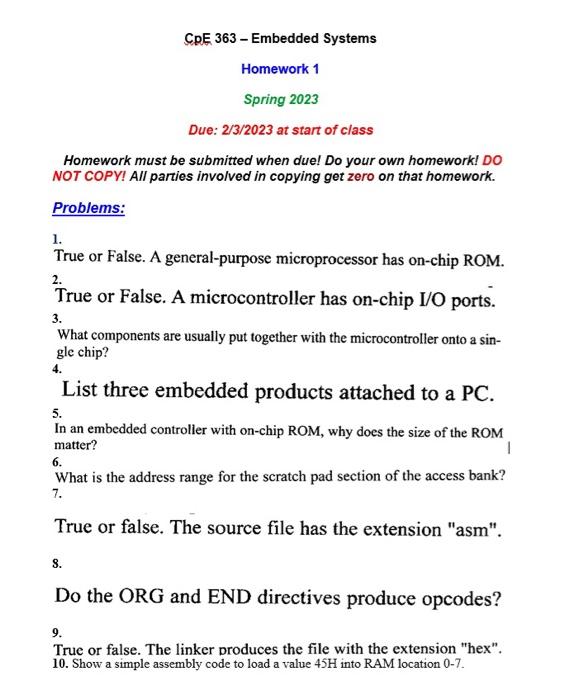 CpE 363 – Embedded Systems

Homework 1

Spring 2023

Due: 2/3/2023 at start of class

Homework must be submitted when due! Do your own homework! DO NOT COPY! All parties involved in copying get zero on that homework.

Problems:

1.
True or False. A general-purpose microprocessor has on-chip ROM.

2.
True or False. A microcontroller has on-chip I/O ports.

3.
What components are usually put together with the microcontroller onto a single chip?

4.
List three embedded products attached to a PC.

5.
In an embedded controller with on-chip ROM, why does the size of the ROM matter?

6.
What is the address range for the scratch pad section of the access bank?

7.
True or false. The source file has the extension "asm".

8.
Do the ORG and END directives produce opcodes?

9.
True or false. The linker produces the file with the extension "hex".

10. Show a simple assembly code to load a value 45H into RAM location 0-7.